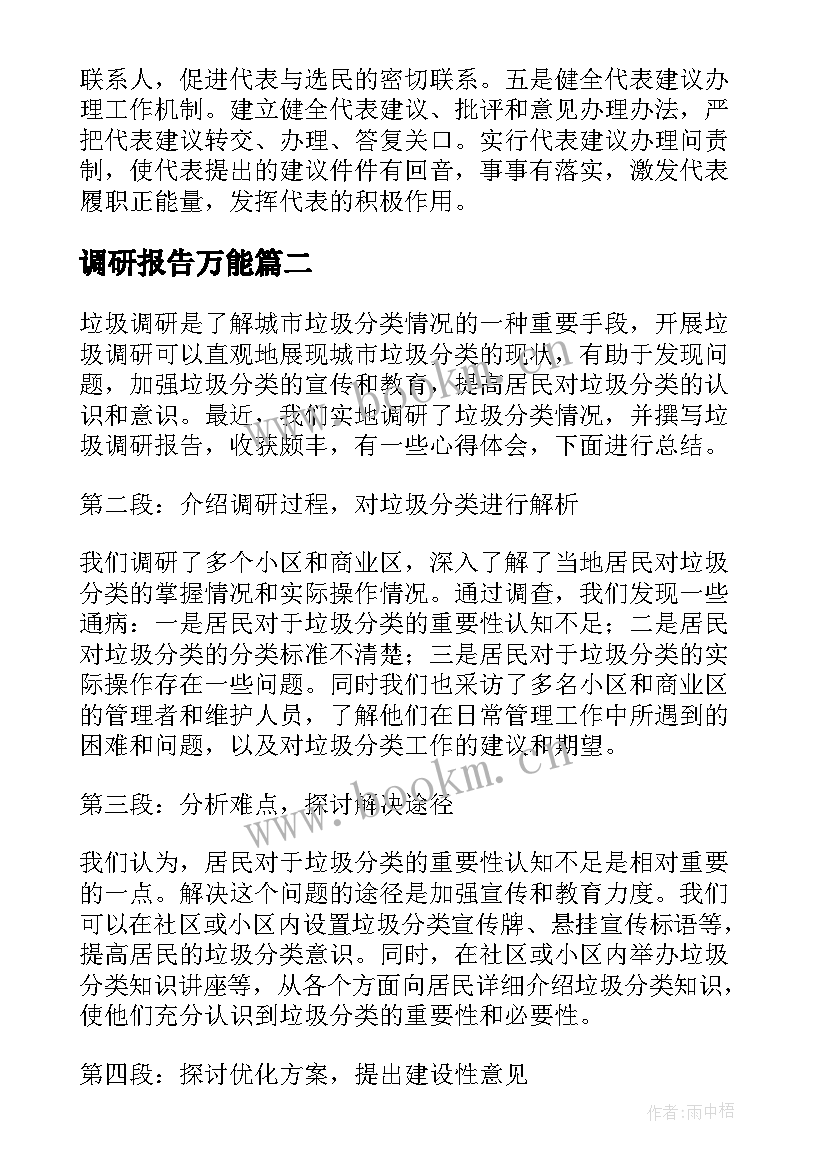 联系人，促进代表与选民的密切联系。五是健全代表建议办理工作机制。建立健全代表建议、批评和意见办理办法，严把代表建议转交、办理、答复关口。实行代表建议办理问责制，使代表提出的建议件件有回音，事事有落实，激发代表履职正能量，发挥代表的积极作用。

调研报告万能篇二

垃圾调研是了解城市垃圾分类情况的一种重要手段，开展垃圾调研可以直观地展现城市垃圾分类的现状，有助于发现问题，加强垃圾分类的宣传和教育，提高居民对垃圾分类的认识和意识。最近，我们实地调研了垃圾分类情况，并撰写垃圾调研报告，收获颇丰，有一些心得体会，下面进行总结。

第二段：介绍调研过程，对垃圾分类进行解析

我们调研了多个小区和商业区，深入了解了当地居民对垃圾分类的掌握情况和实际操作情况。通过调查，我们发现一些通病：一是居民对于垃圾分类的重要性认知不足；二是居民对垃圾分类的分类标准不清楚；三是居民对于垃圾分类的实际操作存在一些问题。同时我们也采访了多名小区和商业区的管理者和维护人员，了解他们在日常管理工作中所遇到的困难和问题，以及对垃圾分类工作的建议和期望。

第三段：分析难点，探讨解决途径

我们认为，居民对于垃圾分类的重要性认知不足是相对重要的一点。解决这个问题的途径是加强宣传和教育力度。我们可以在社区或小区内设置垃圾分类宣传牌、悬挂宣传标语等，提高居民的垃圾分类意识。同时，在社区或小区内举办垃圾分类知识讲座等，从各个方面向居民详细介绍垃圾分类知识，使他们充分认识到垃圾分类的重要性和必要性。

第四段：探讨优化方案，提出建设性意见

www.bookm.cn

作者：雨中梧